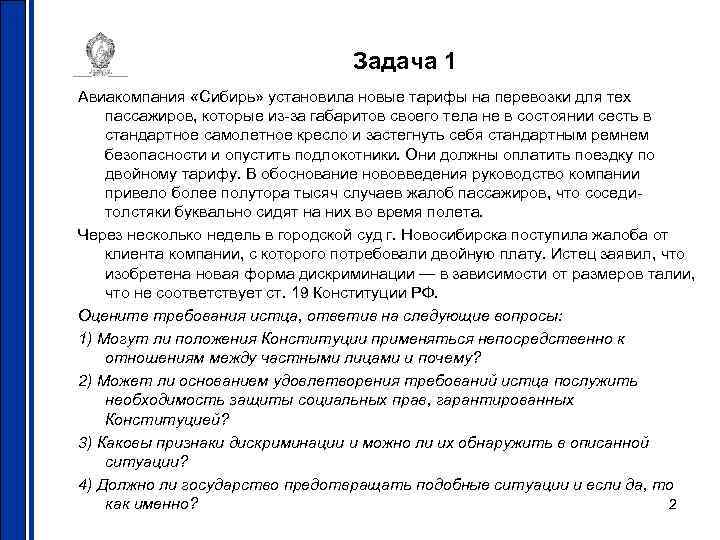 Задача 1

Авиакомпания «Сибирь» установила новые тарифы на перевозки для тех пассажиров, которые из-за габаритов своего тела не в состоянии сесть в стандартное самолетное кресло и застегнуть себя стандартным ремнем безопасности и опустить подлокотники. Они должны оплатить поездку по двойному тарифу. В обоснование нововведения руководство компании привело более полутора тысяч случаев жалоб пассажиров, что соседи-толстяки буквально сидят на них во время полета.

Через несколько недель в городской суд г. Новосибирска поступила жалоба от клиента компании, с которого потребовали двойную плату. Истец заявил, что изобретена новая форма дискриминации — в зависимости от размеров талии, что не соответствует ст. 19 Конституции РФ.

Оцените требования истца, ответив на следующие вопросы:

1) Могут ли положения Конституции применяться непосредственно к отношениям между частными лицами и почему?

2) Может ли основанием удовлетворения требований истца послужить необходимость защиты социальных прав, гарантированных Конституцией?

3) Каковы признаки дискриминации и можно ли их обнаружить в описанной ситуации?

4) Должно ли государство предотвращать подобные ситуации и если да, то как именно?

2